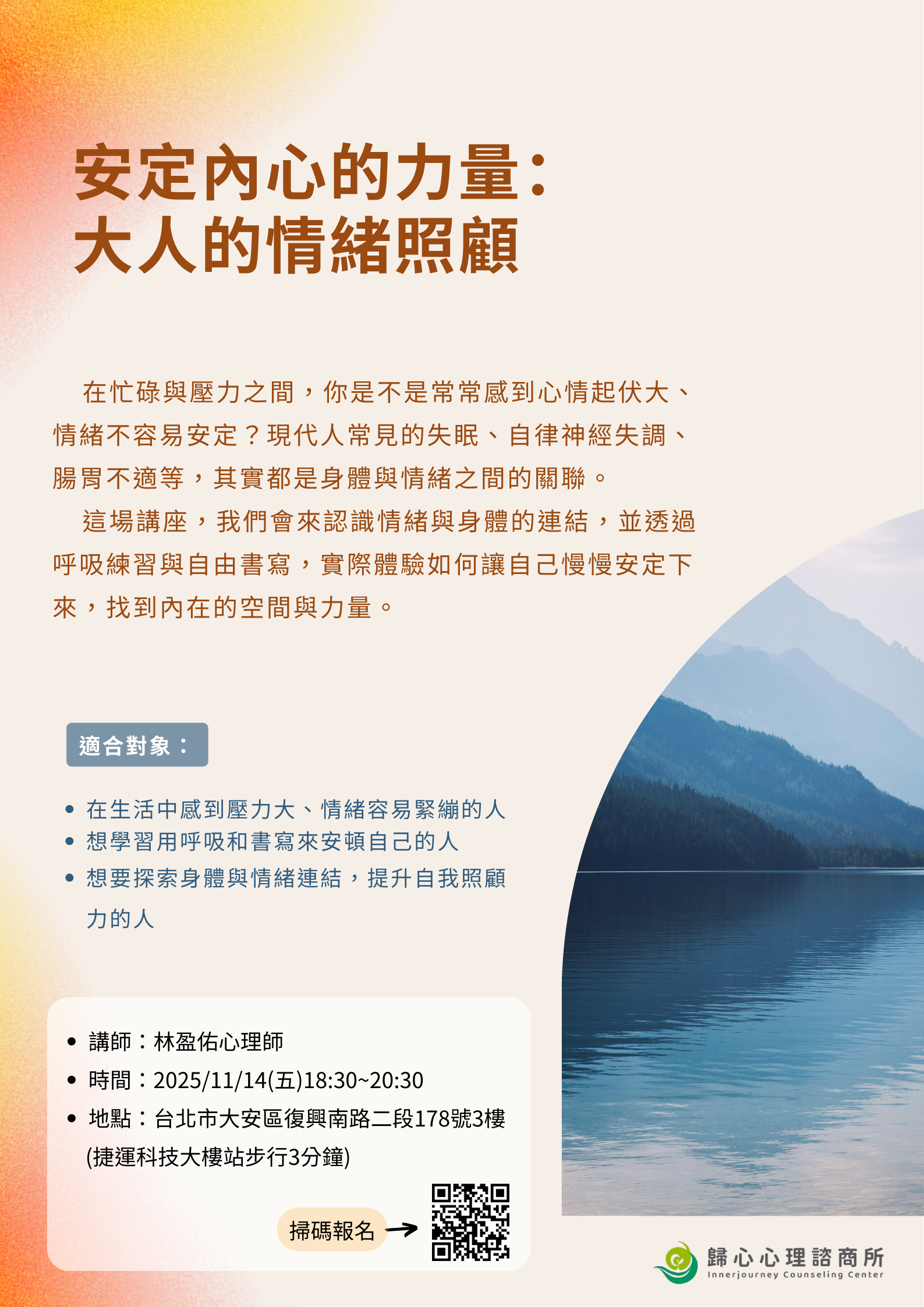 安定內心的力量：
大人的情緒照顧

在忙碌與壓力之間，你是不是常常感到心情起伏大、情緒不容易安定？現代人常見的失眠、自律神經失調、腸胃不適等，其實都是身體與情緒之間的關聯。

這場講座，我們會來認識情緒與身體的連結，並透過呼吸練習與自由書寫，實際體驗如何讓自己慢慢安定下來，找到內在的空間與力量。

適合對象：

• 在生活中感到壓力大、情緒容易緊繃的人
• 想學習用呼吸和書寫來安頓自己的人
• 想要探索身體與情緒連結，提升自我照顧力的人

• 講師：林盈佑心理師
• 時間：2025/11/14(五)18:30~20:30
• 地點：台北市大安區復興南路二段178號3樓(捷運科技大樓站步行3分鐘)

掃碼報名

歸心心理諮商所
Innerjourney Counseling Center